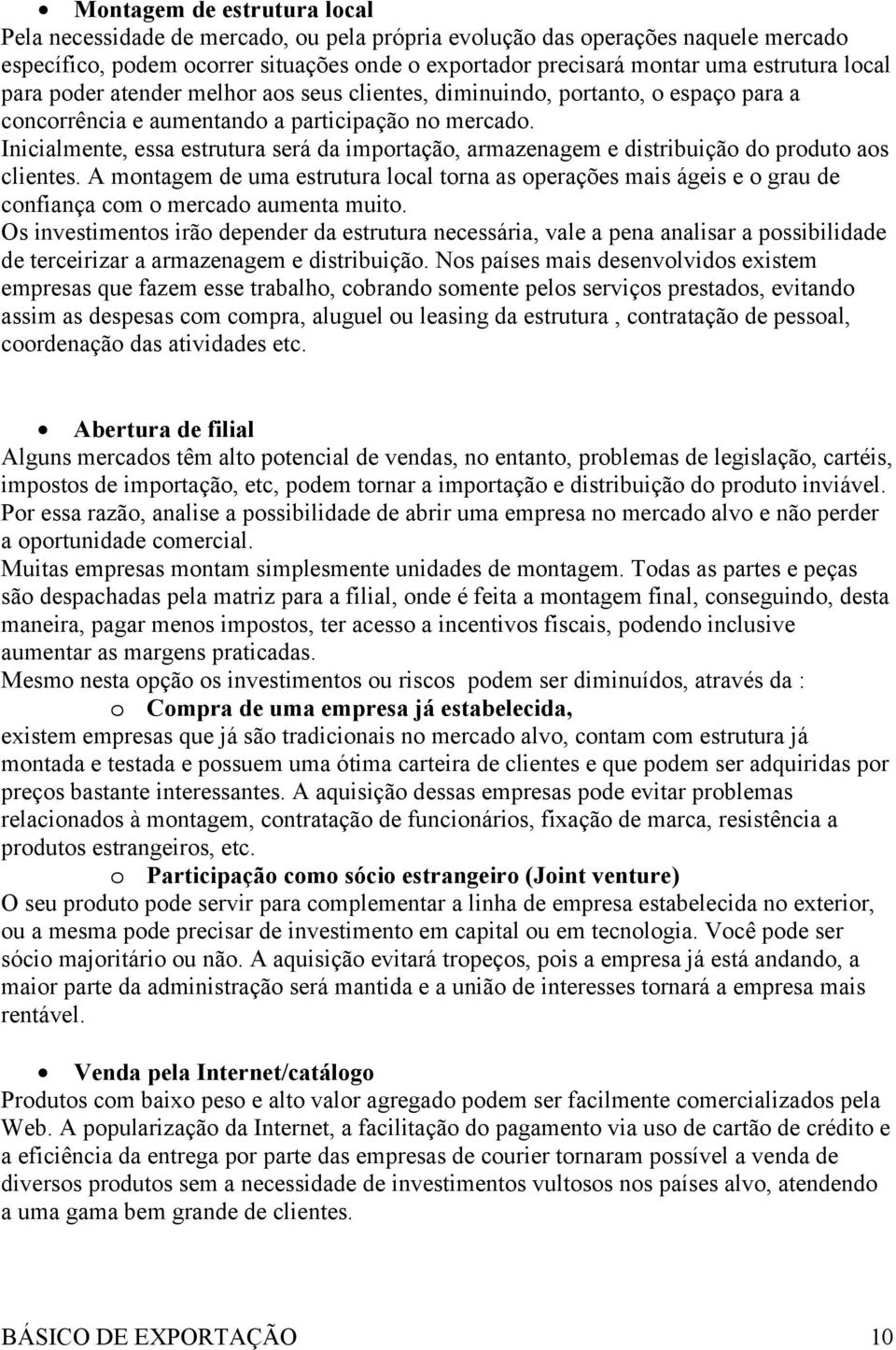 • Montagem de estrutura local
Pela necessidade de mercado, ou pela própria evolução das operações naquele mercado específico, podem ocorrer situações onde o exportador precisará montar uma estrutura local para poder atender melhor aos seus clientes, diminuindo, portanto, o espaço para a concorrência e aumentando a participação no mercado.
Inicialmente, essa estrutura será da importação, armazenagem e distribuição do produto aos clientes. A montagem de uma estrutura local torna as operações mais ágeis e o grau de confiança com o mercado aumenta muito.
Os investimentos irão depender da estrutura necessária, vale a pena analisar a possibilidade de terceirizar a armazenagem e distribuição. Nos países mais desenvolvidos existem empresas que fazem esse trabalho, cobrando somente pelos serviços prestados, evitando assim as despesas com compra, aluguel ou leasing da estrutura , contratação de pessoal, coordenação das atividades etc.

• Abertura de filial
Alguns mercados têm alto potencial de vendas, no entanto, problemas de legislação, cartéis, impostos de importação, etc, podem tornar a importação e distribuição do produto inviável. Por essa razão, analise a possibilidade de abrir uma empresa no mercado alvo e não perder a oportunidade comercial.
Muitas empresas montam simplesmente unidades de montagem. Todas as partes e peças são despachadas pela matriz para a filial, onde é feita a montagem final, conseguindo, desta maneira, pagar menos impostos, ter acesso a incentivos fiscais, podendo inclusive aumentar as margens praticadas.
Mesmo nesta opção os investimentos ou riscos podem ser diminuídos, através da :
o Compra de uma empresa já estabelecida,
existem empresas que já são tradicionais no mercado alvo, contam com estrutura já montada e testada e possuem uma ótima carteira de clientes e que podem ser adquiridas por preços bastante interessantes. A aquisição dessas empresas pode evitar problemas relacionados à montagem, contratação de funcionários, fixação de marca, resistência a produtos estrangeiros, etc.
o Participação como sócio estrangeiro (Joint venture)
O seu produto pode servir para complementar a linha de empresa estabelecida no exterior, ou a mesma pode precisar de investimento em capital ou em tecnologia. Você pode ser sócio majoritário ou não. A aquisição evitará tropeços, pois a empresa já está andando, a maior parte da administração será mantida e a união de interesses tornará a empresa mais rentável.

• Venda pela Internet/catálogo
Produtos com baixo peso e alto valor agregado podem ser facilmente comercializados pela Web. A popularização da Internet, a facilitação do pagamento via uso de cartão de crédito e a eficiência da entrega por parte das empresas de courier tornaram possível a venda de diversos produtos sem a necessidade de investimentos vultosos nos países alvo, atendendo a uma gama bem grande de clientes.

BÁSICO DE EXPORTAÇÃO 10